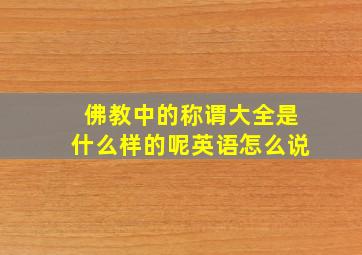 佛教中的称谓大全是什么样的呢英语怎么说